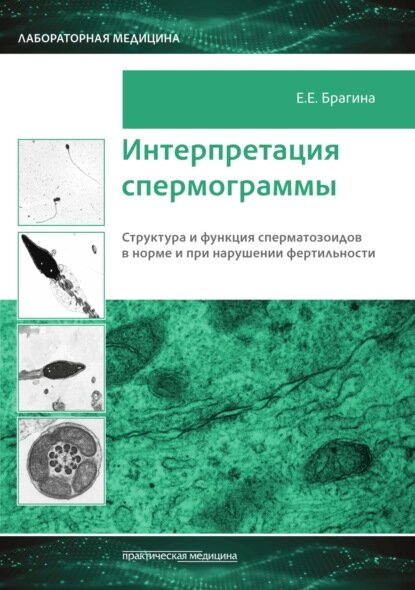 ЛАБОРАТОРНАЯ МЕДИЦИНА

Е.Е. Брагина

Интерпретация спермограммы

Структура и функция сперматозоидов в норме и при нарушении фертильности

практическая медицина